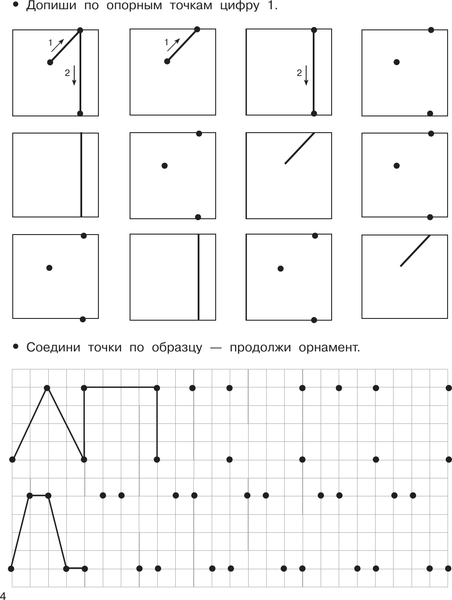 • Допиши по опорным точкам цифру 1.

1
2

1

2

• Соедини точки по образцу — продолжи орнамент.

4